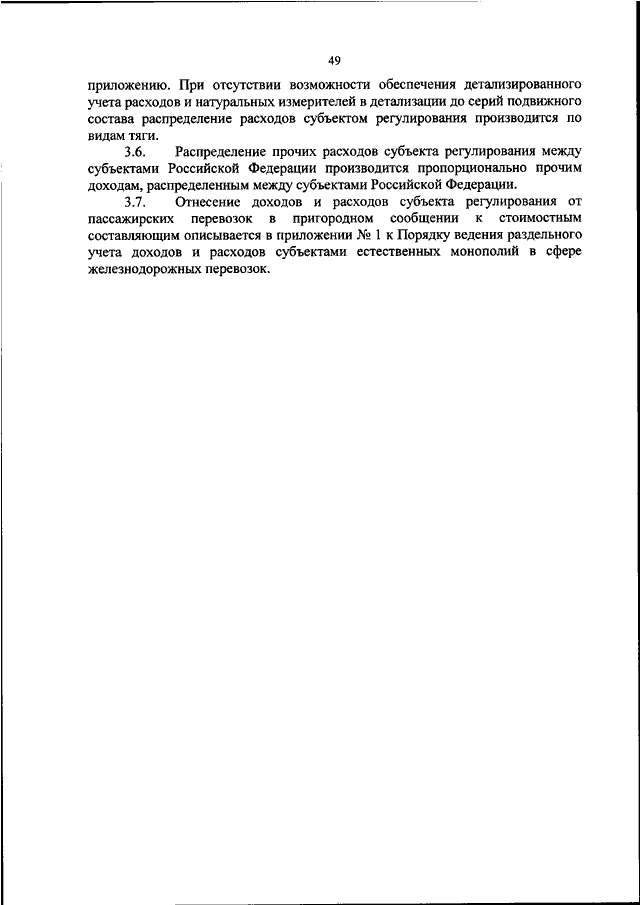 49

приложению. При отсутствии возможности обеспечения детализированного учета расходов и натуральных измерителей в детализации до серий подвижного состава распределение расходов субъектом регулирования производится по видам тяги.

3.6. Распределение прочих расходов субъекта регулирования между субъектами Российской Федерации производится пропорционально прочим доходам, распределенным между субъектами Российской Федерации.

3.7. Отнесение доходов и расходов субъекта регулирования от пассажирских перевозок в пригородном сообщении к стоимостным составляющим описывается в приложении № 1 к Порядку ведения раздельного учета доходов и расходов субъектами естественных монополий в сфере железнодорожных перевозок.